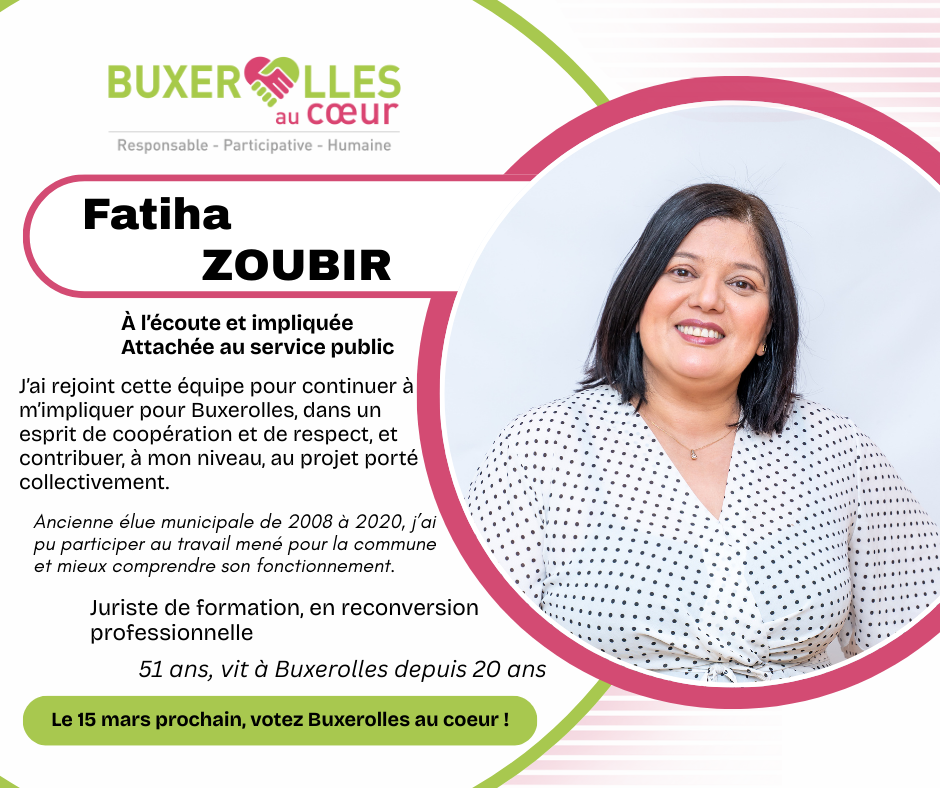 BUXEROLLES
au cœur
Responsable - Participative - Humaine

Fatiha
ZOUBIR

À l'écoute et impliquée
Attachée au service public

J'ai rejoint cette équipe pour continuer à m'impliquer pour Buxerolles, dans un esprit de coopération et de respect, et contribuer, à mon niveau, au projet porté collectivement.

Ancienne élue municipale de 2008 à 2020, j'ai pu participer au travail mené pour la commune et mieux comprendre son fonctionnement.

Juriste de formation, en reconversion professionnelle

51 ans, vit à Buxerolles depuis 20 ans

Le 15 mars prochain, votez Buxerolles au coeur !